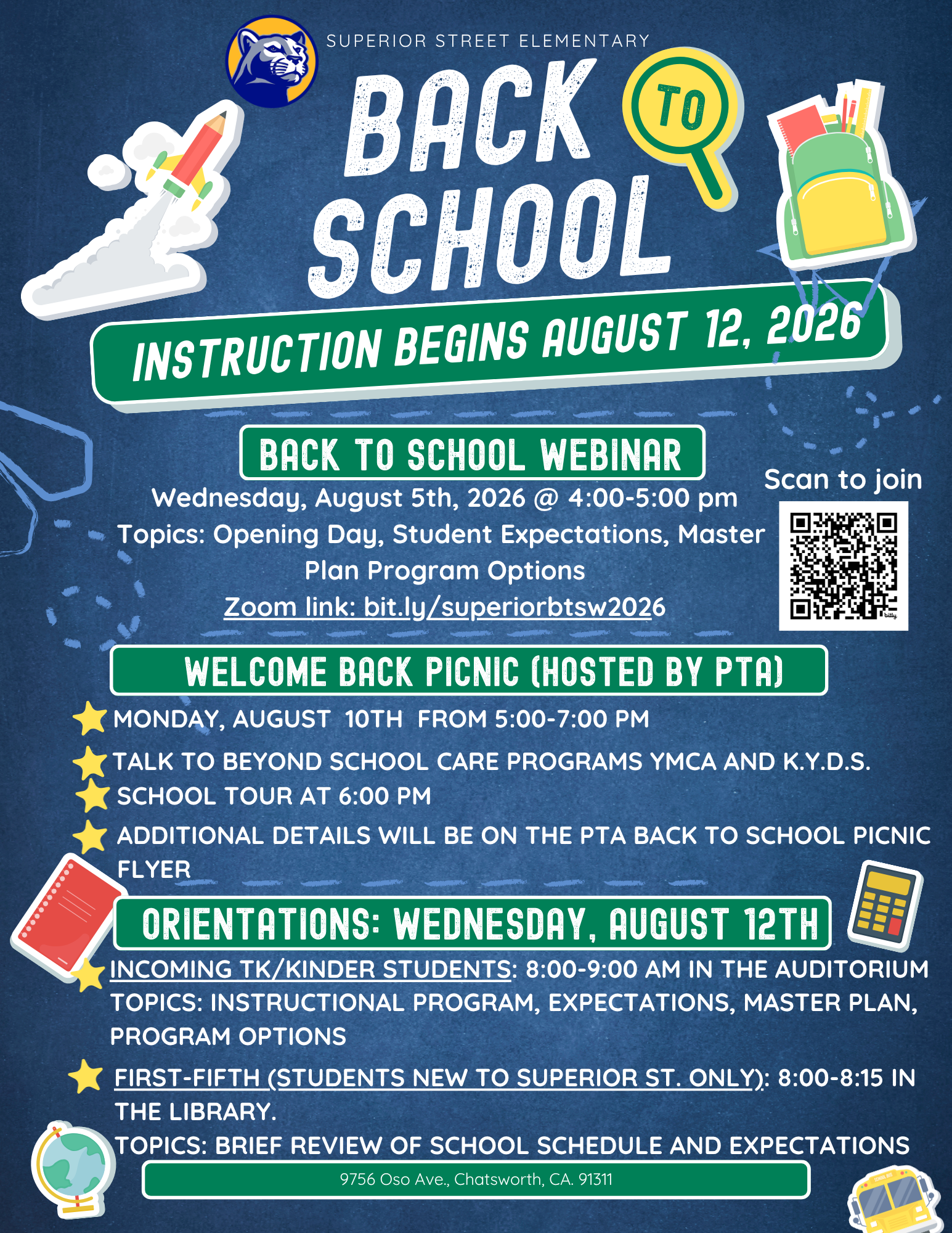 SUPERIOR STREET ELEMENTARY

BACK TO SCHOOL

INSTRUCTION BEGINS AUGUST 12, 2026

BACK TO SCHOOL WEBINAR

Wednesday, August 5th, 2026 @ 4:00-5:00 pm
Topics: Opening Day, Student Expectations, Master Plan Program Options
Zoom link: bit.ly/superiorbtsw2026

Scan to join

WELCOME BACK PICNIC (HOSTED BY PTA)

MONDAY, AUGUST 10TH FROM 5:00-7:00 PM
TALK TO BEYOND SCHOOL CARE PROGRAMS YMCA AND K.Y.D.S.
SCHOOL TOUR AT 6:00 PM
ADDITIONAL DETAILS WILL BE ON THE PTA BACK TO SCHOOL PICNIC FLYER

ORIENTATIONS: WEDNESDAY, AUGUST 12TH

INCOMING TK/KINDER STUDENTS: 8:00-9:00 AM IN THE AUDITORIUM TOPICS: INSTRUCTIONAL PROGRAM, EXPECTATIONS, MASTER PLAN, PROGRAM OPTIONS

FIRST-FIFTH (STUDENTS NEW TO SUPERIOR ST. ONLY): 8:00-8:15 IN THE LIBRARY.
TOPICS: BRIEF REVIEW OF SCHOOL SCHEDULE AND EXPECTATIONS

9756 Oso Ave., Chatsworth, CA. 91311